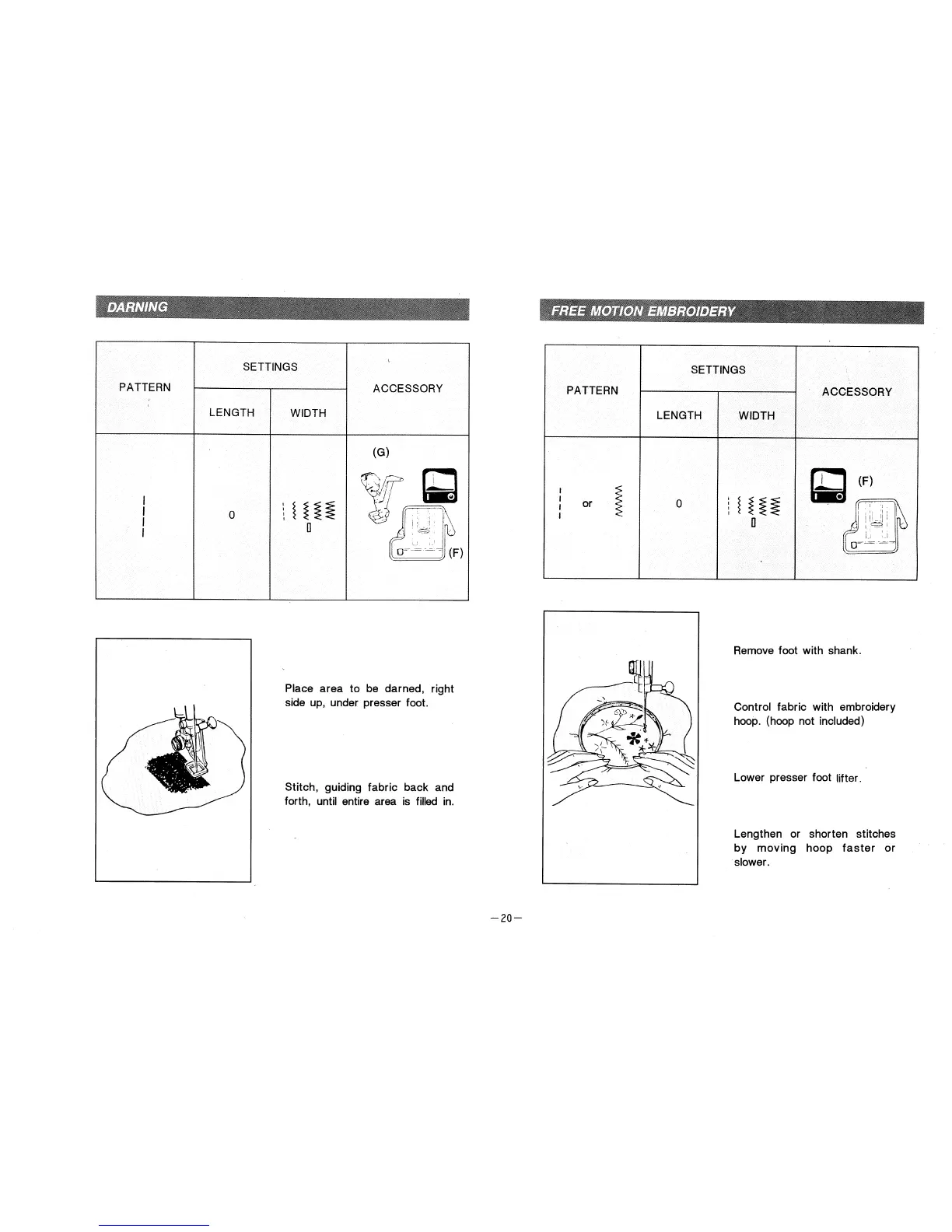 DARNING

| PATTERN | SETTINGS LENGTH | SETTINGS WIDTH | ACCESSORY |
|---|---|---|---|
| | 0 | | (G) (F) |

Place area to be darned, right side up, under presser foot.

Stitch, guiding fabric back and forth, until entire area is filled in.

FREE MOTION EMBROIDERY

| PATTERN | SETTINGS LENGTH | SETTINGS WIDTH | ACCESSORY |
|---|---|---|---|
| or | 0 | | (F) |

Remove foot with shank.

Control fabric with embroidery hoop. (hoop not included)

Lower presser foot lifter.

Lengthen or shorten stitches by moving hoop faster or slower.

—20—